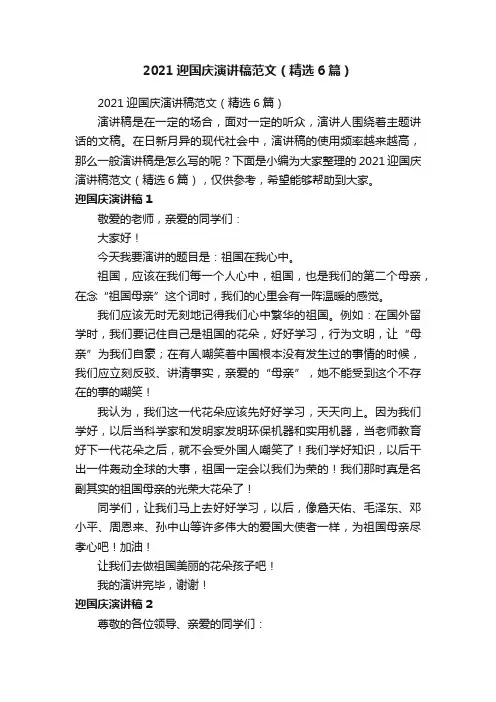 2021 迎国庆演讲稿范文（精选 6 篇）

2021 迎国庆演讲稿范文（精选 6 篇）

演讲稿是在一定的场合，面对一定的听众，演讲人围绕着主题讲话的文稿。在日新月异的现代社会中，演讲稿的使用频率越来越高，那么一般演讲稿是怎么写的呢？下面是小编为大家整理的 2021 迎国庆演讲稿范文（精选 6 篇），仅供参考，希望能够帮助到大家。

迎国庆演讲稿 1

敬爱的老师，亲爱的同学们：

大家好！

今天我要演讲的题目是：祖国在我心中。

祖国，应该在我们每一个人心中，祖国，也是我们的第二个母亲，在念“祖国母亲”这个词时，我们的心里会有一阵温暖的感觉。

我们应该无时无刻地记得我们心中繁华的祖国。例如：在国外留学时，我们要记住自己是祖国的花朵，好好学习，行为文明，让“母亲”为我们自豪；在有人嘲笑着中国根本没有发生过的事情的时候，我们应立刻反驳、讲清事实，亲爱的“母亲”，她不能受到这个不存在的事的嘲笑！

我认为，我们这一代花朵应该先好好学习，天天向上。因为我们学好，以后当科学家和发明家发明环保机器和实用机器，当老师教育好下一代花朵之后，就不会受外国人嘲笑了！我们学好知识，以后干出一件轰动全球的大事，祖国一定会以我们为荣的！我们那时真是名副其实的祖国母亲的光荣大花朵了！

同学们，让我们马上去好好学习，以后，像詹天佑、毛泽东、邓小平、周恩来、孙中山等许多伟大的爱国大使者一样，为祖国母亲尽孝心吧！加油！

让我们去做祖国美丽的花朵孩子吧！

我的演讲完毕，谢谢！

迎国庆演讲稿 2

尊敬的各位领导、亲爱的同学们：